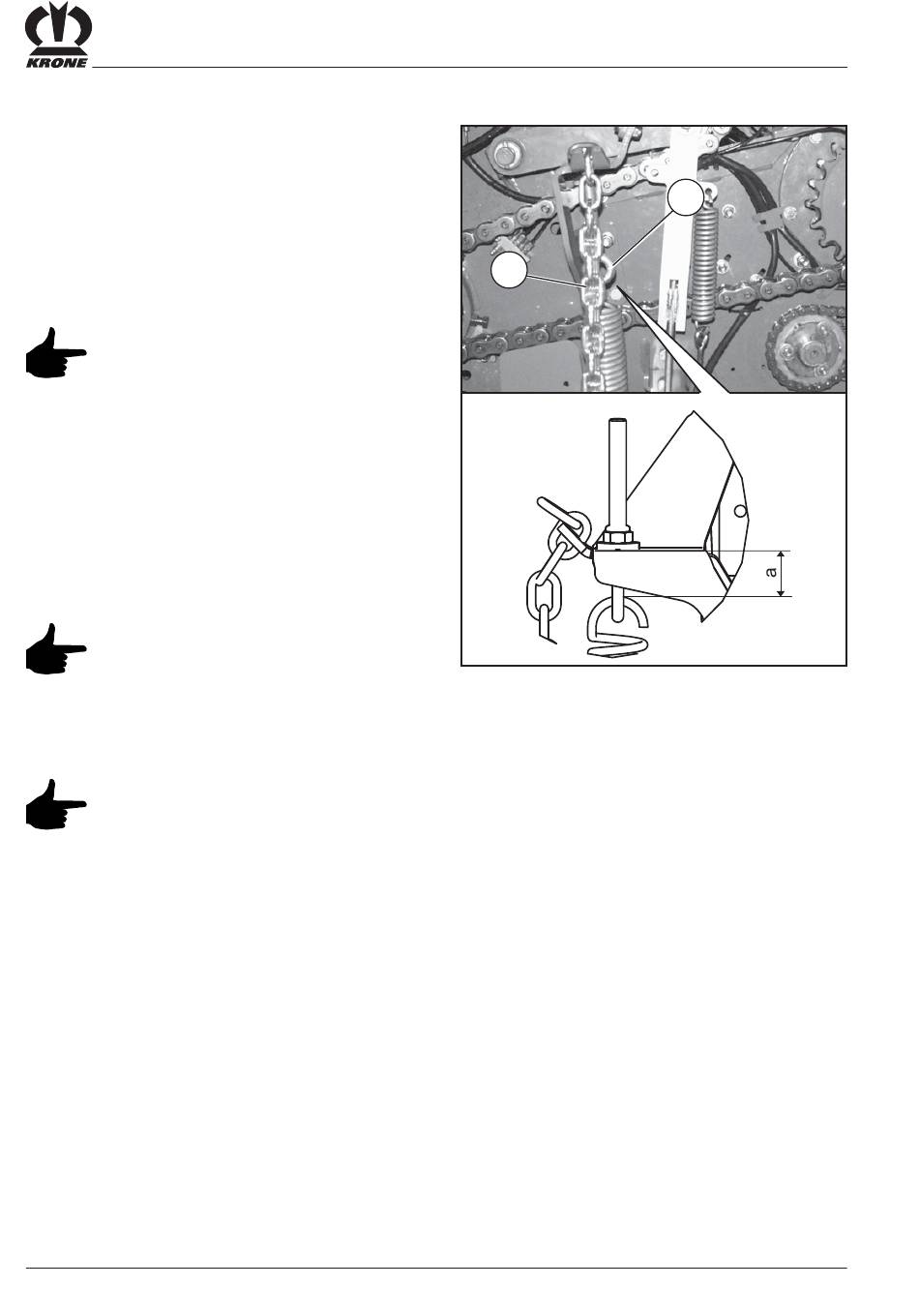 KRONE

a